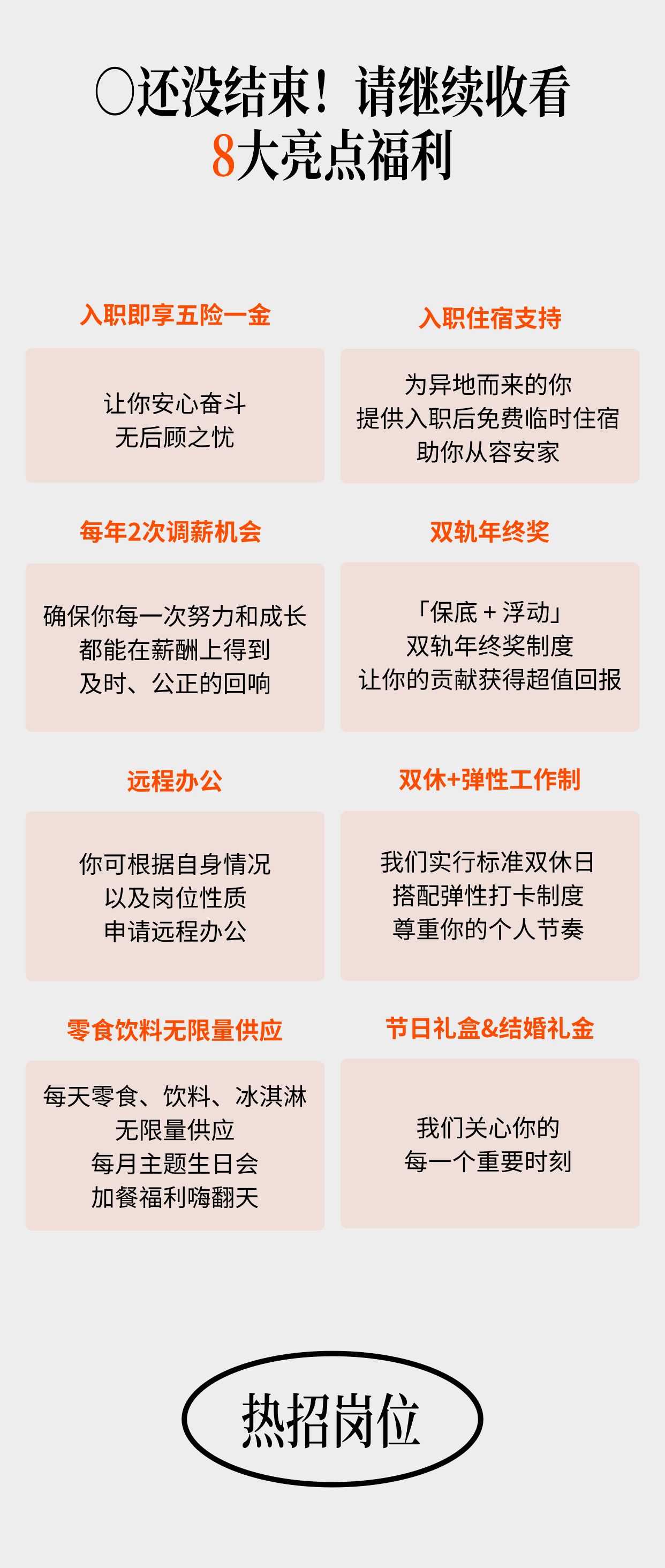 〇还没结束！请继续收看
8大亮点福利

入职即享五险一金

让你安心奋斗
无后顾之忧

入职住宿支持

为异地而来的你
提供入职后免费临时住宿
助你从容安家

每年2次调薪机会

确保你每一次努力和成长
都能在薪酬上得到
及时、公正的回响

双轨年终奖

「保底 + 浮动」
双轨年终奖制度
让你的贡献获得超值回报

远程办公

你可根据自身情况
以及岗位性质
申请远程办公

双休+弹性工作制

我们实行标准双休日
搭配弹性打卡制度
尊重你的个人节奏

零食饮料无限量供应

每天零食、饮料、冰淇淋
无限量供应
每月主题生日会
加餐福利嗨翻天

节日礼盒&结婚礼金

我们关心你的
每一个重要时刻

热招岗位